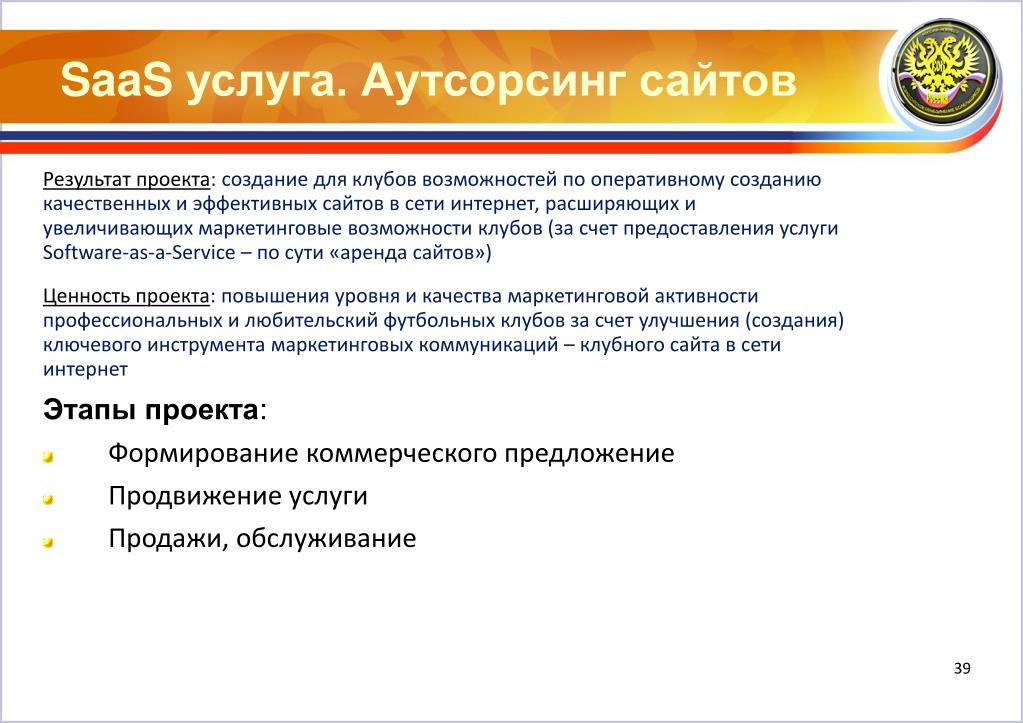 SaaS услуга. Аутсорсинг сайтов

Результат проекта: создание для клубов возможностей по оперативному созданию качественных и эффективных сайтов в сети интернет, расширяющих и увеличивающих маркетинговые возможности клубов (за счет предоставления услуги Software-as-a-Service – по сути «аренда сайтов»)

Ценность проекта: повышения уровня и качества маркетинговой активности профессиональных и любительский футбольных клубов за счет улучшения (создания) ключевого инструмента маркетинговых коммуникаций – клубного сайта в сети интернет

Этапы проекта:

Формирование коммерческого предложение

Продвижение услуги

Продажи, обслуживание

39